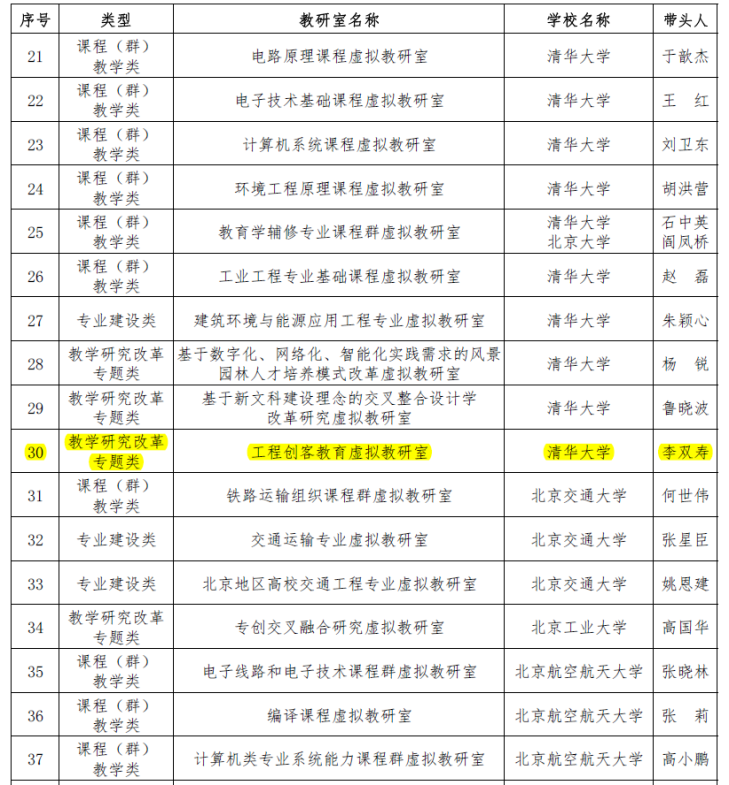 | 序号 | 类型 | 教研室名称 | 学校名称 | 带头人 |
|---|---|---|---|---|
| 21 | 课程（群）教学类 | 电路原理课程虚拟教研室 | 清华大学 | 于歆杰 |
| 22 | 课程（群）教学类 | 电子技术基础课程虚拟教研室 | 清华大学 | 王　红 |
| 23 | 课程（群）教学类 | 计算机系统课程虚拟教研室 | 清华大学 | 刘卫东 |
| 24 | 课程（群）教学类 | 环境工程原理课程虚拟教研室 | 清华大学 | 胡洪营 |
| 25 | 课程（群）教学类 | 教育学辅修专业课程群虚拟教研室 | 清华大学 北京大学 | 石中英 阎凤桥 |
| 26 | 课程（群）教学类 | 工业工程专业基础课程虚拟教研室 | 清华大学 | 赵　磊 |
| 27 | 专业建设类 | 建筑环境与能源应用工程专业虚拟教研室 | 清华大学 | 朱颖心 |
| 28 | 教学研究改革专题类 | 基于数字化、网络化、智能化实践需求的风景园林人才培养模式改革虚拟教研室 | 清华大学 | 杨　锐 |
| 29 | 教学研究改革专题类 | 基于新文科建设理念的交叉整合设计学改革研究虚拟教研室 | 清华大学 | 鲁晓波 |
| 30 | 教学研究改革专题类 | 工程创客教育虚拟教研室 | 清华大学 | 李双寿 |
| 31 | 课程（群）教学类 | 铁路运输组织课程群虚拟教研室 | 北京交通大学 | 何世伟 |
| 32 | 专业建设类 | 交通运输专业虚拟教研室 | 北京交通大学 | 张星臣 |
| 33 | 专业建设类 | 北京地区高校交通工程专业虚拟教研室 | 北京交通大学 | 姚恩建 |
| 34 | 教学研究改革专题类 | 专创交叉融合研究虚拟教研室 | 北京工业大学 | 高国华 |
| 35 | 课程（群）教学类 | 电子线路和电子技术课程群虚拟教研室 | 北京航空航天大学 | 张晓林 |
| 36 | 课程（群）教学类 | 编译课程虚拟教研室 | 北京航空航天大学 | 张　莉 |
| 37 | 课程（群）教学类 | 计算机类专业系统能力课程群虚拟教研室 | 北京航空航天大学 | 高小鹏 |